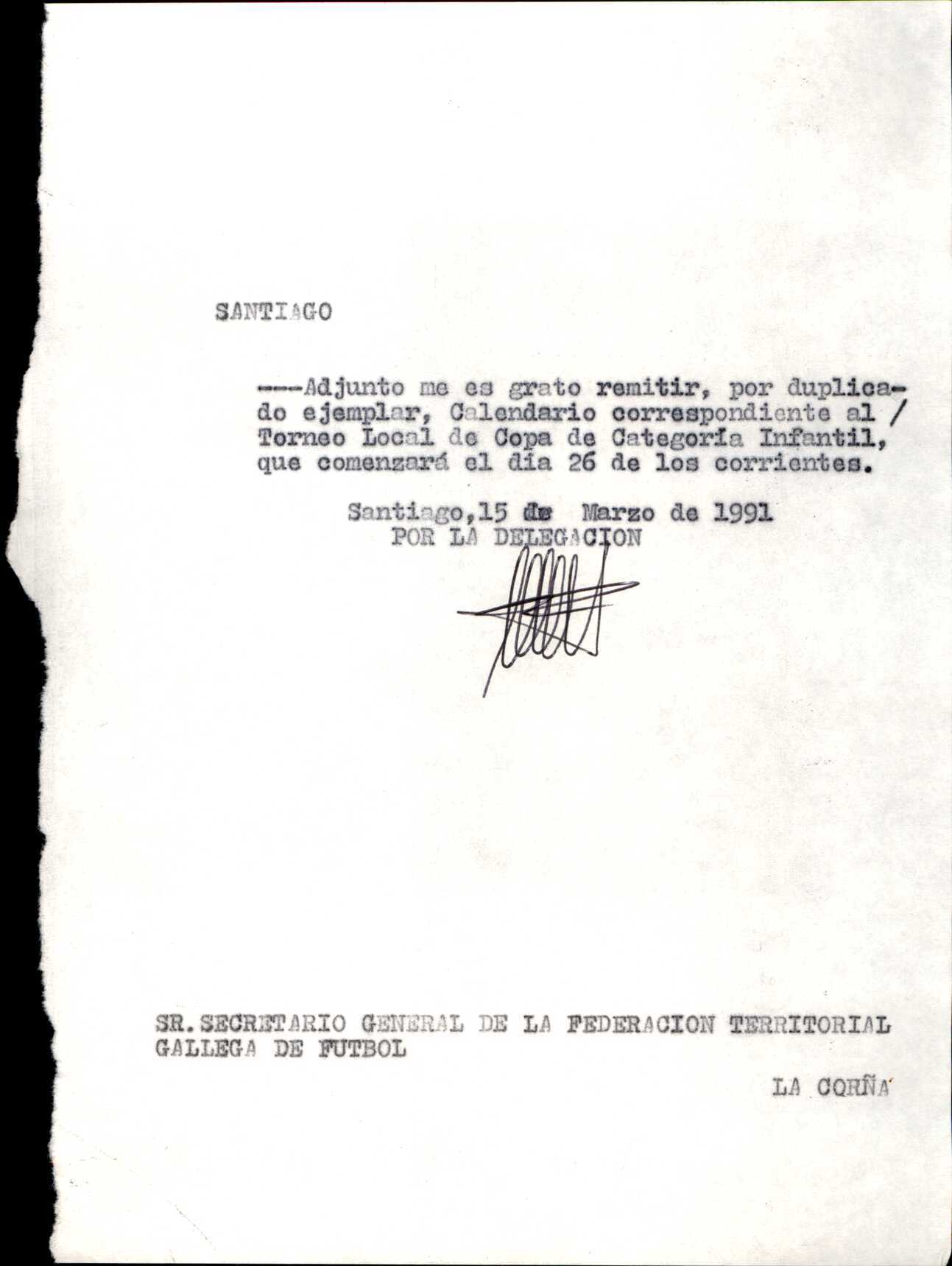 SANTIAGO

----Adjunto me es grato remitir, por duplicado ejemplar, Calendario correspondiente al / Torneo Local de Copa de Categoría Infantil, que comenzará el día 26 de los corrientes.

Santiago,15 de Marzo de 1991
POR LA DELEGACION

SR.SECRETARIO GENERAL DE LA FEDERACION TERRITORIAL GALLEGA DE FUTBOL

LA CORÑA